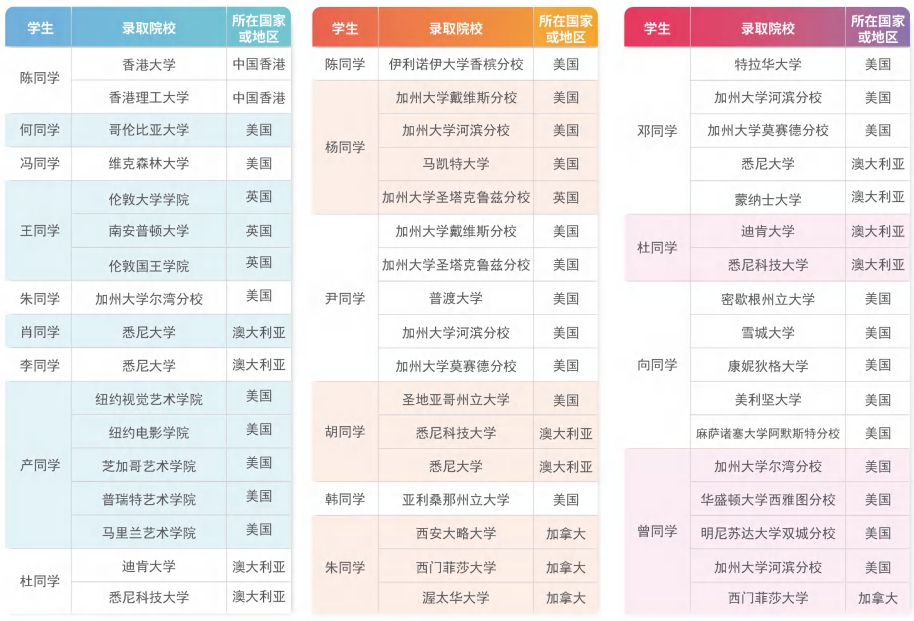 | 学生 | 录取院校 | 所在国家或地区 |
|---|---|---|
| 陈同学 | 香港大学 | 中国香港 |
| | 香港理工大学 | 中国香港 |
| 何同学 | 哥伦比亚大学 | 美国 |
| 冯同学 | 维克森林大学 | 美国 |
| 王同学 | 伦敦大学学院 | 英国 |
| | 南安普顿大学 | 英国 |
| | 伦敦国王学院 | 英国 |
| 朱同学 | 加州大学尔湾分校 | 美国 |
| 肖同学 | 悉尼大学 | 澳大利亚 |
| 李同学 | 悉尼大学 | 澳大利亚 |
| 产同学 | 纽约视觉艺术学院 | 美国 |
| | 纽约电影学院 | 美国 |
| | 芝加哥艺术学院 | 美国 |
| | 普瑞特艺术学院 | 美国 |
| | 马里兰艺术学院 | 美国 |
| 杜同学 | 迪肯大学 | 澳大利亚 |
| | 悉尼科技大学 | 澳大利亚 |

| 学生 | 录取院校 | 所在国家或地区 |
|---|---|---|
| 陈同学 | 伊利诺伊大学香槟分校 | 美国 |
| 杨同学 | 加州大学戴维斯分校 | 美国 |
| | 加州大学河滨分校 | 美国 |
| | 马凯特大学 | 美国 |
| | 加州大学圣塔克鲁兹分校 | 英国 |
| 尹同学 | 加州大学戴维斯分校 | 美国 |
| | 加州大学圣塔克鲁兹分校 | 美国 |
| | 普渡大学 | 美国 |
| | 加州大学河滨分校 | 美国 |
| | 加州大学莫赛德分校 | 美国 |
| 胡同学 | 圣地亚哥州立大学 | 美国 |
| | 悉尼科技大学 | 澳大利亚 |
| | 悉尼大学 | 澳大利亚 |
| 韩同学 | 亚利桑那州立大学 | 美国 |
| 朱同学 | 西安大略大学 | 加拿大 |
| | 西门菲莎大学 | 加拿大 |
| | 渥太华大学 | 加拿大 |

| 学生 | 录取院校 | 所在国家或地区 |
|---|---|---|
| 邓同学 | 特拉华大学 | 美国 |
| | 加州大学河滨分校 | 美国 |
| | 加州大学莫赛德分校 | 美国 |
| | 悉尼大学 | 澳大利亚 |
| | 蒙纳士大学 | 澳大利亚 |
| 杜同学 | 迪肯大学 | 澳大利亚 |
| | 悉尼科技大学 | 澳大利亚 |
| 向同学 | 密歇根州立大学 | 美国 |
| | 雪城大学 | 美国 |
| | 康妮狄格大学 | 美国 |
| | 美利坚大学 | 美国 |
| | 麻萨诸塞大学阿默斯特分校 | 美国 |
| 曾同学 | 加州大学尔湾分校 | 美国 |
| | 华盛顿大学西雅图分校 | 美国 |
| | 明尼苏达大学双城分校 | 美国 |
| | 加州大学河滨分校 | 美国 |
| | 西门菲莎大学 | 加拿大 |